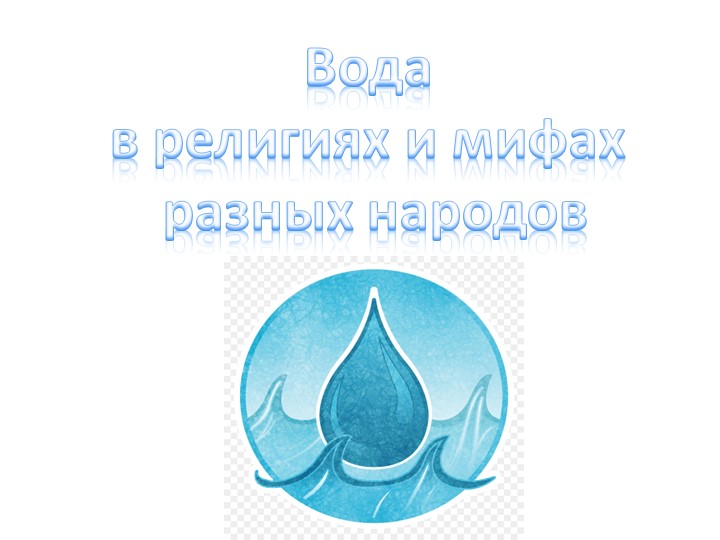 Вода
в религиях и мифах
разных народов